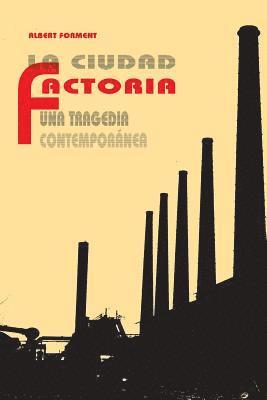 ALBERT FORMENT

LA CIUDAD
FACTORIA
UNA TRAGEDIA
CONTEMPORÁNEA